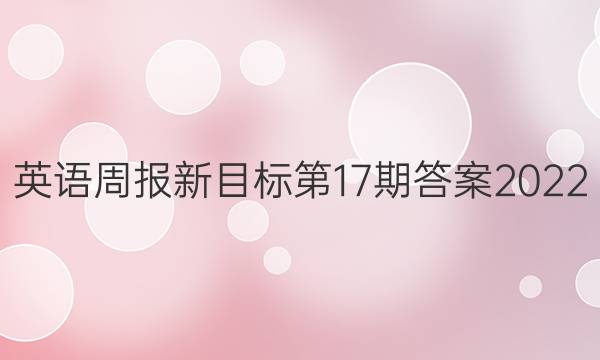 英语周报新目标第17期答案2022